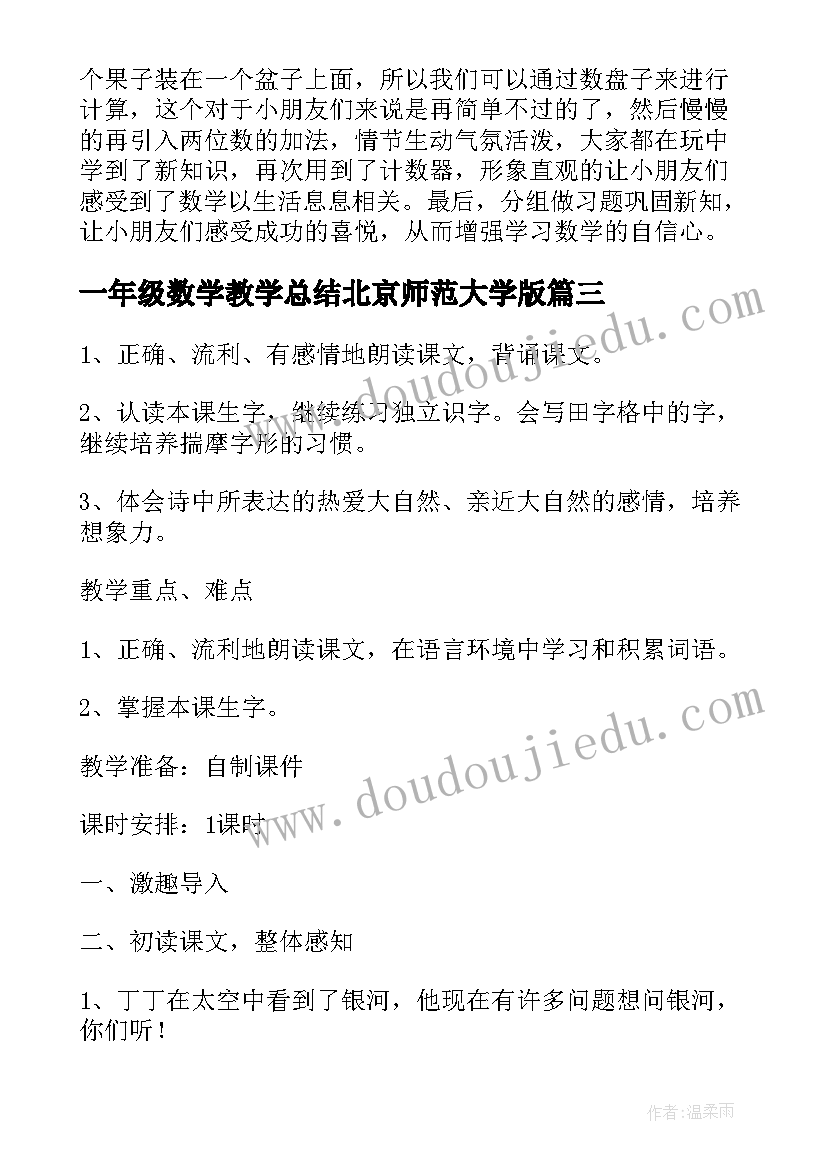 个果子装在一个盆子上面，所以我们可以通过数盘子来进行计算，这个对于小朋友们来说是再简单不过的了，然后慢慢的再引入两位数的加法，情节生动气氛活泼，大家都在玩中学到了新知识，再次用到了计数器，形象直观的让小朋友们感受到了数学以生活息息相关。最后，分组做习题巩固新知，让小朋友们感受成功的喜悦，从而增强学习数学的自信心。

一年级数学教学总结北京师范大学版篇三

1、正确、流利、有感情地朗读课文，背诵课文。

2、认读本课生字，继续练习独立识字。会写田字格中的字，继续培养揣摩字形的习惯。

3、体会诗中所表达的热爱大自然、亲近大自然的感情，培养想象力。

教学重点、难点

1、正确、流利地朗读课文，在语言环境中学习和积累词语。

2、掌握本课生字。

教学准备：自制课件

课时安排：1课时

一、激趣导入

二、初读课文，整体感知

1、丁丁在太空中看到了银河，他现在有许多问题想问银河，你们听！

www.doudoujiedu.com

www.doudoujiedu.com

作者：温柔雨